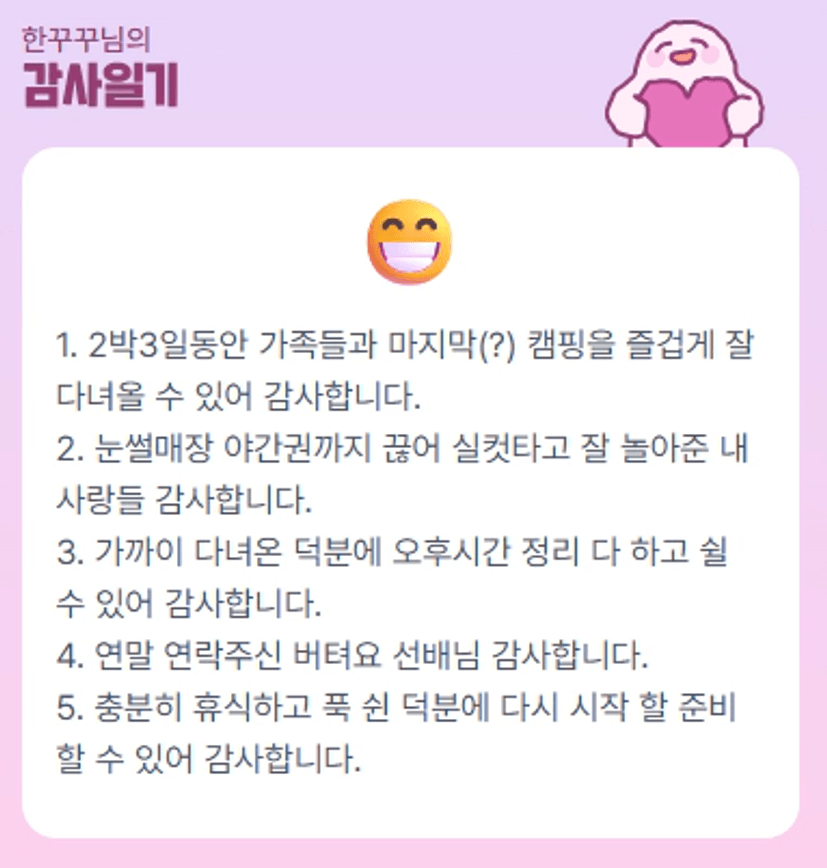 한꾸꾸님의
감사일기

1. 2박3일동안 가족들과 마지막(?) 캠핑을 즐겁게 잘 다녀올 수 있어 감사합니다.
2. 눈썰매장 야간권까지 끊어 실컷타고 잘 놀아준 내 사랑들 감사합니다.
3. 가까이 다녀온 덕분에 오후시간 정리 다 하고 쉴 수 있어 감사합니다.
4. 연말 연락주신 버텨요 선배님 감사합니다.
5. 충분히 휴식하고 푹 쉰 덕분에 다시 시작 할 준비 할 수 있어 감사합니다.